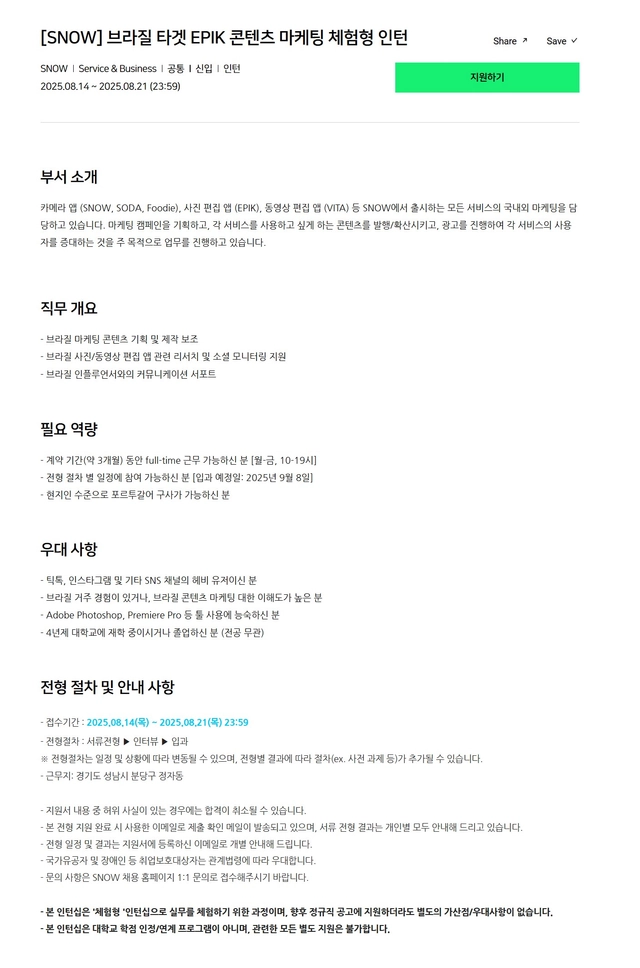 [SNOW] 브라질 타겟 EPIK 콘텐츠 마케팅 체험형 인턴

Share ↗ Save ✓

SNOW | Service & Business | 공통 | 신입 | 인턴
2025.08.14 ~ 2025.08.21 (23:59)

지원하기

부서 소개

카메라 앱 (SNOW, SODA, Foodie), 사진 편집 앱 (EPIK), 동영상 편집 앱 (VITA) 등 SNOW에서 출시하는 모든 서비스의 국내외 마케팅을 담당하고 있습니다. 마케팅 캠페인을 기획하고, 각 서비스를 사용하고 싶게 하는 콘텐츠를 발행/확산시키고, 광고를 진행하여 각 서비스의 사용자를 증대하는 것을 주 목적으로 업무를 진행하고 있습니다.

직무 개요

- 브라질 마케팅 콘텐츠 기획 및 제작 보조
- 브라질 사진/동영상 편집 앱 관련 리서치 및 소셜 모니터링 지원
- 브라질 인플루언서와의 커뮤니케이션 서포트

필요 역량

- 계약 기간(약 3개월) 동안 full-time 근무 가능하신 분 [월-금, 10-19시]
- 전형 절차 별 일정에 참여 가능하신 분 [입과 예정일: 2025년 9월 8일]
- 현지인 수준으로 포르투갈어 구사가 가능하신 분

우대 사항

- 틱톡, 인스타그램 및 기타 SNS 채널의 헤비 유저이신 분
- 브라질 거주 경험이 있거나, 브라질 콘텐츠 마케팅 대한 이해도가 높은 분
- Adobe Photoshop, Premiere Pro 등 툴 사용에 능숙하신 분
- 4년제 대학교에 재학 중이시거나 졸업하신 분 (전공 무관)

전형 절차 및 안내 사항

- 접수기간 : 2025.08.14(목) ~ 2025.08.21(목) 23:59
- 전형절차 : 서류전형 ▶ 인터뷰 ▶ 입과
※ 전형절차는 일정 및 상황에 따라 변동될 수 있으며, 전형별 결과에 따라 절차(ex. 사전 과제 등)가 추가될 수 있습니다.
- 근무지: 경기도 성남시 분당구 정자동

- 지원서 내용 중 허위 사실이 있는 경우에는 합격이 취소될 수 있습니다.
- 본 전형 지원 완료 시 사용한 이메일로 제출 확인 메일이 발송되고 있으며, 서류 전형 결과는 개인별 모두 안내해 드리고 있습니다.
- 전형 일정 및 결과는 지원서에 등록하신 이메일로 개별 안내해 드립니다.
- 국가유공자 및 장애인 등 취업보호대상자는 관계법령에 따라 우대합니다.
- 문의 사항은 SNOW 채용 홈페이지 1:1 문의로 접수해주시기 바랍니다.

- 본 인턴십은 '체험형 '인턴십으로 실무를 체험하기 위한 과정이며, 향후 정규직 공고에 지원하더라도 별도의 가산점/우대사항이 없습니다.
- 본 인턴십은 대학교 학점 인정/연계 프로그램이 아니며, 관련한 모든 별도 지원은 불가합니다.